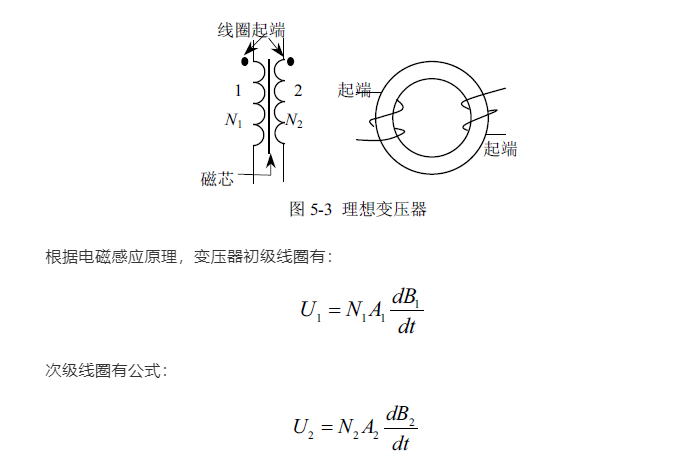 线圈起端

1

2

$N_1$

$N_2$

磁芯

起端

起端

图 5-3 理想变压器

根据电磁感应原理，变压器初级线圈有：

$U_1 = N_1 A_1 \frac{dB_1}{dt}$

次级线圈有公式：

$U_2 = N_2 A_2 \frac{dB_2}{dt}$